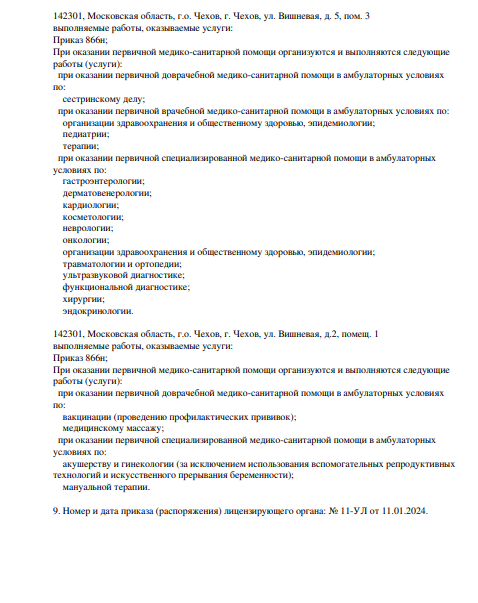 142301, Московская область, г.о. Чехов, г. Чехов, ул. Вишневая, д. 5, пом. 3
выполняемые работы, оказываемые услуги:
Приказ 866н;
При оказании первичной медико-санитарной помощи организуются и выполняются следующие работы (услуги):
при оказании первичной доврачебной медико-санитарной помощи в амбулаторных условиях по:
сестринскому делу;
при оказании первичной врачебной медико-санитарной помощи в амбулаторных условиях по:
организации здравоохранения и общественному здоровью, эпидемиологии;
педиатрии;
терапии;
при оказании первичной специализированной медико-санитарной помощи в амбулаторных условиях по:
гастроэнтерологии;
дерматовенерологии;
кардиологии;
косметологии;
неврологии;
онкологии;
организации здравоохранения и общественному здоровью, эпидемиологии;
травматологии и ортопедии;
ультразвуковой диагностике;
функциональной диагностике;
хирургии;
эндокринологии.

142301, Московская область, г.о. Чехов, г. Чехов, ул. Вишневая, д.2, помещ. 1
выполняемые работы, оказываемые услуги:
Приказ 866н;
При оказании первичной медико-санитарной помощи организуются и выполняются следующие работы (услуги):
при оказании первичной доврачебной медико-санитарной помощи в амбулаторных условиях по:
вакцинации (проведению профилактических прививок);
медицинскому массажу;
при оказании первичной специализированной медико-санитарной помощи в амбулаторных условиях по:
акушерству и гинекологии (за исключением использования вспомогательных репродуктивных технологий и искусственного прерывания беременности);
мануальной терапии.

9. Номер и дата приказа (распоряжения) лицензирующего органа: № 11-УЛ от 11.01.2024.